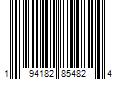 1 94182 85482 4